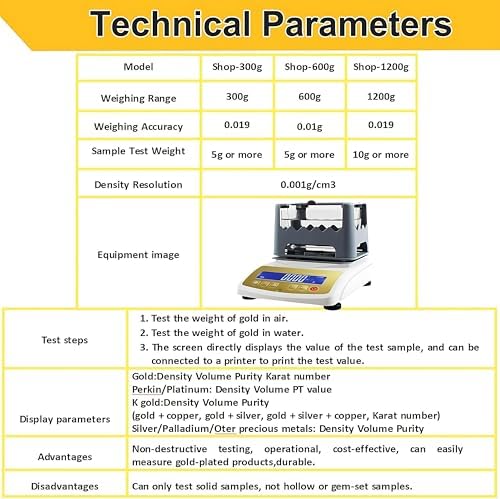 Technical Parameters

| Model | Shop-300g | Shop-600g | Shop-1200g |
|---|---|---|---|
| Weighing Range | 300g | 600g | 1200g |
| Weighing Accuracy | 0.019 | 0.01g | 0.019 |
| Sample Test Weight | 5g or more | 5g or more | 10g or more |
| Density Resolution | 0.001g/cm3 | | |
| Equipment image | | | |

| Test steps | 1. Test the weight of gold in air. 2. Test the weight of gold in water. 3. The screen directly displays the value of the test sample, and can be connected to a printer to print the test value. |
|---|---|
| Display parameters | Gold:Density Volume Purity Karat number Perkin/Platinum: Density Volume PT value K gold:Density Volume Purity (gold + copper, gold + silver, gold + silver + copper, Karat number) Silver/Palladium/Oter precious metals: Density Volume Purity |
| Advantages | Non-destructive testing, operational, cost-effective, can easily measure gold-plated products,durable. |
| Disadvantages | Can only test solid samples, not hollow or gem-set samples. |